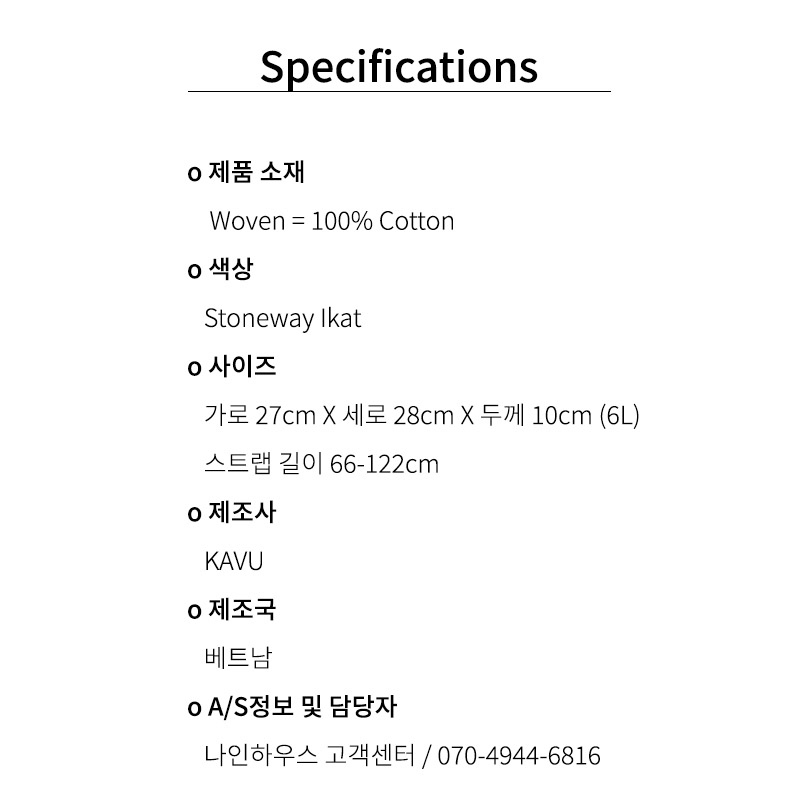 Specifications

o 제품 소재

Woven = 100% Cotton

o 색상

Stoneway Ikat

o 사이즈

가로 27cm X 세로 28cm X 두께 10cm (6L)

스트랩 길이 66-122cm

o 제조사

KAVU

o 제조국

베트남

o A/S정보 및 담당자

나인하우스 고객센터 / 070-4944-6816